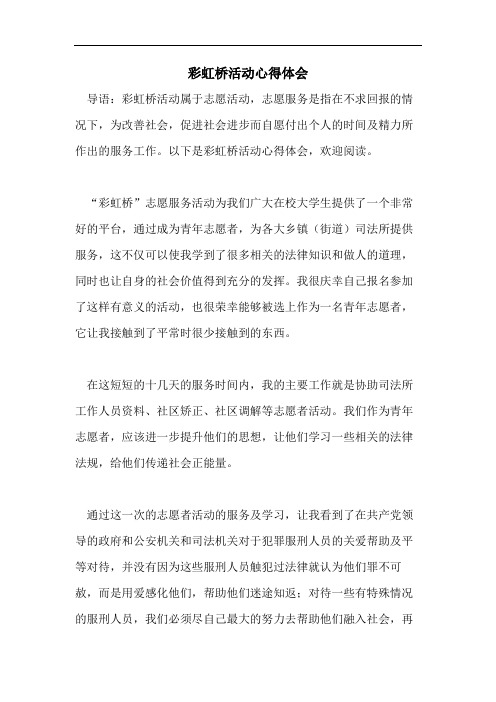 彩虹桥活动心得体会

导语：彩虹桥活动属于志愿活动，志愿服务是指在不求回报的情况下，为改善社会，促进社会进步而自愿付出个人的时间及精力所作出的服务工作。以下是彩虹桥活动心得体会，欢迎阅读。

“彩虹桥”志愿服务活动为我们广大在校大学生提供了一个非常好的平台，通过成为青年志愿者，为各大乡镇（街道）司法所提供服务，这不仅可以使我学到了很多相关的法律知识和做人的道理，同时也让自身的社会价值得到充分的发挥。我很庆幸自己报名参加了这样有意义的活动，也很荣幸能够被选上作为一名青年志愿者，它让我接触到了平常时很少接触到的东西。

在这短短的十几天的服务时间内，我的主要工作就是协助司法所工作人员资料、社区矫正、社区调解等志愿者活动。我们作为青年志愿者，应该进一步提升他们的思想，让他们学习一些相关的法律法规，给他们传递社会正能量。

通过这一次的志愿者活动的服务及学习，让我看到了在共产党领导的政府和公安机关和司法机关对于犯罪服刑人员的关爱帮助及平等对待，并没有因为这些服刑人员触犯过法律就认为他们罪不可赦，而是用爱感化他们，帮助他们迷途知返；对待一些有特殊情况的服刑人员，我们必须尽自己最大的努力去帮助他们融入社会，再